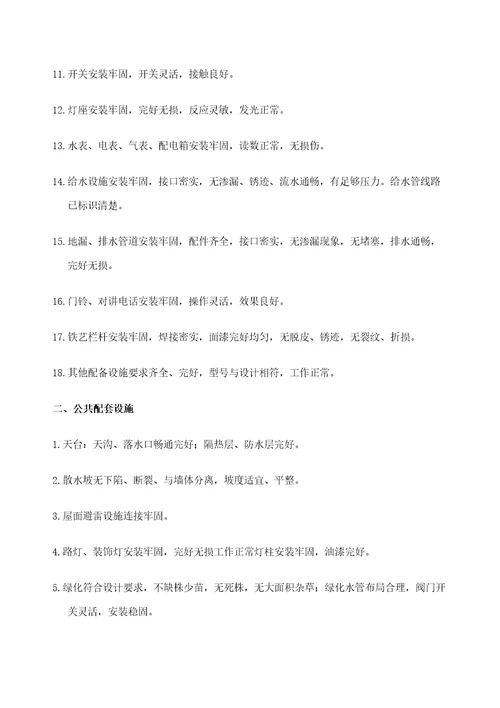 11. 开关安装牢固，开关灵活，接触良好。

12. 灯座安装牢固，完好无损，反应灵敏，发光正常。

13. 水表、电表、气表、配电箱安装牢固，读数正常，无损伤。

14. 给水设施安装牢固，接口密实，无渗漏、锈迹、流水通畅，有足够压力。给水管线路已标识清楚。

15. 地漏、排水管道安装牢固，配件齐全，接口密实，无渗漏现象，无堵塞，排水通畅，完好无损。

16. 门铃、对讲电话安装牢固，操作灵活，效果良好。

17. 铁艺栏杆安装牢固，焊接密实，面漆完好均匀，无脱皮、锈迹，无裂纹、折损。

18. 其他配备设施要求齐全、完好，型号与设计相符，工作正常。

二、公共配套设施

1. 天台：天沟、落水口畅通完好；隔热层、防水层完好。

2. 散水坡无下陷、断裂、与墙体分离，坡度适宜、平整。

3. 屋面避雷设施连接牢固。

4. 路灯、装饰灯安装牢固，完好无损工作正常灯柱安装牢固，油漆完好。

5. 绿化符合设计要求，不缺株少苗，无死株，无大面积杂草；绿化水管布局合理，阀门开关灵活，安装稳固。